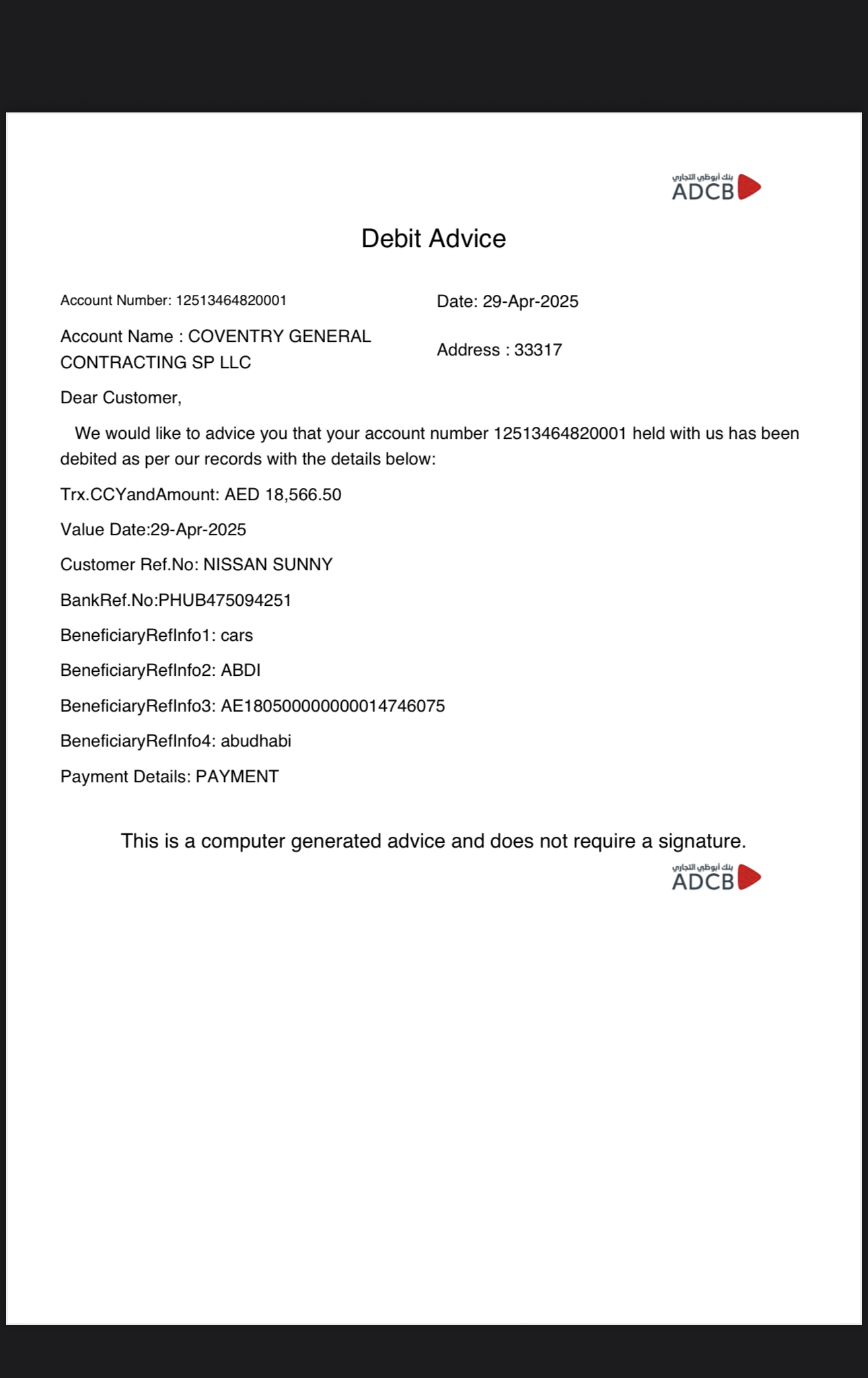 بنك أبوظبي التجاري
ADCB

Debit Advice

Account Number: 12513464820001

Date: 29-Apr-2025

Account Name : COVENTRY GENERAL CONTRACTING SP LLC

Address : 33317

Dear Customer,

We would like to advice you that your account number 12513464820001 held with us has been debited as per our records with the details below:

Trx.CCYandAmount: AED 18,566.50

Value Date:29-Apr-2025

Customer Ref.No: NISSAN SUNNY

BankRef.No:PHUB475094251

BeneficiaryRefInfo1: cars

BeneficiaryRefInfo2: ABDI

BeneficiaryRefInfo3: AE180500000000014746075

BeneficiaryRefInfo4: abudhabi

Payment Details: PAYMENT

This is a computer generated advice and does not require a signature.

بنك أبوظبي التجاري
ADCB